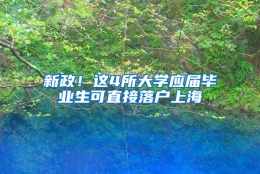 新政！这4所大学应届毕业生可直接落户上海